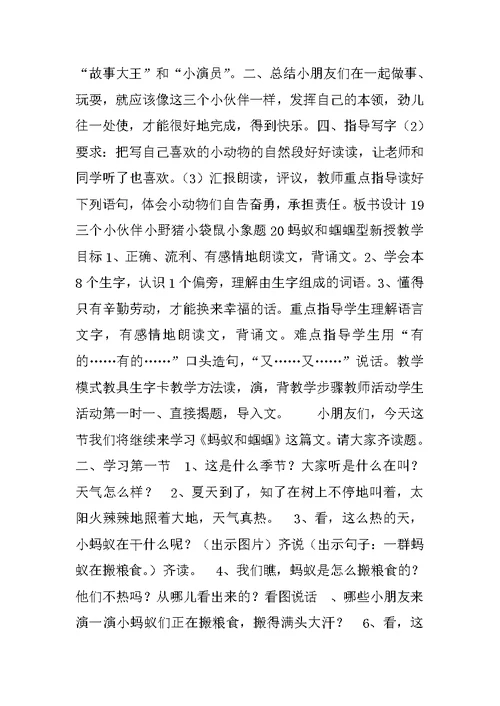 “故事大王”和“小演员”。二、总结小朋友们在一起做事、玩耍，就应该像这三个小伙伴一样，发挥自己的本领，劲儿往一处使，才能很好地完成，得到快乐。四、指导写字（2）要求：把写自己喜欢的小动物的自然段好好读读，让老师和同学听了也喜欢。（3）汇报朗读，评议，教师重点指导读好下列语句，体会小动物们自告奋勇，承担责任。板书设计 19 三个小伙伴小野猪小袋鼠小象题 20 蚂蚁和蝈蝈型新授教学目标 1、正确、流利、有感情地朗读文，背诵文。2、学会本 8 个生字，认识 1 个偏旁，理解由生字组成的词语。3、懂得只有辛勤劳动，才能换来幸福的话。重点指导学生理解语言文字，有感情地朗读文，背诵文。难点指导学生用“有的……有的……”口头造句，“又……又……”说话。教学模式教具生字卡教学方法读，演，背教学步骤教师活动学生活动第一时一、直接揭题，导入文。　小朋友们，今天这节我们将继续来学习《蚂蚁和蝈蝈》这篇文。请大家齐读题。二、学习第一节　1、这是什么季节？大家听是什么在叫？天气怎么样？　2、夏天到了，知了在树上不停地叫着，太阳火辣辣地照着大地，天气真热。　3、看，这么热的天，小蚂蚁在干什么呢？（出示图片）齐说（出示句子：一群蚂蚁在搬粮食。）齐读。　4、我们瞧，蚂蚁是怎么搬粮食的？他们不热吗？从哪儿看出来的？看图说话　、哪些小朋友来演一演小蚂蚁们正在搬粮食，搬得满头大汗？　6、看，这